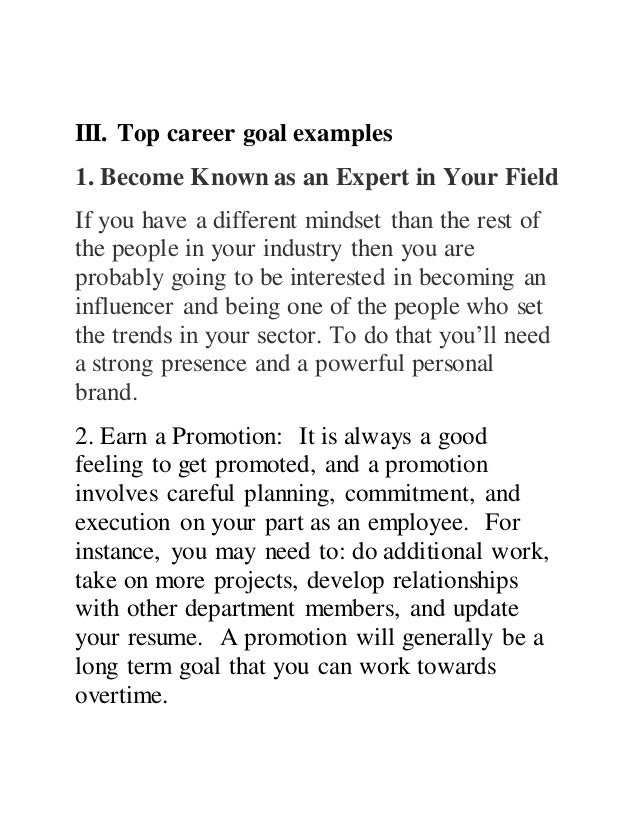 III. Top career goal examples

1. Become Known as an Expert in Your Field

If you have a different mindset than the rest of the people in your industry then you are probably going to be interested in becoming an influencer and being one of the people who set the trends in your sector. To do that you'll need a strong presence and a powerful personal brand.

2. Earn a Promotion: It is always a good feeling to get promoted, and a promotion involves careful planning, commitment, and execution on your part as an employee. For instance, you may need to: do additional work, take on more projects, develop relationships with other department members, and update your resume. A promotion will generally be a long term goal that you can work towards overtime.